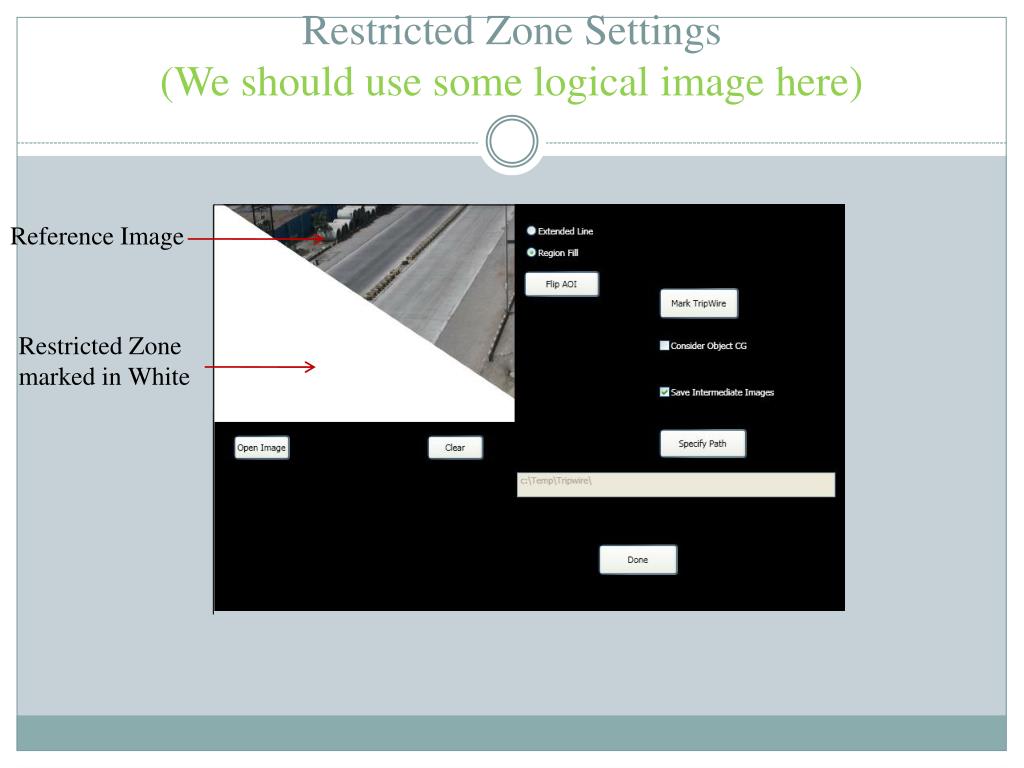 Restricted Zone Settings
(We should use some logical image here)

Reference Image

Restricted Zone marked in White

Extended Line
Region Fill
Flip AOI
Mark TripWire
Consider Object CG
Save Intermediate Images
Open Image
Clear
Specify Path
c:\Temp\Tripwire\
Done